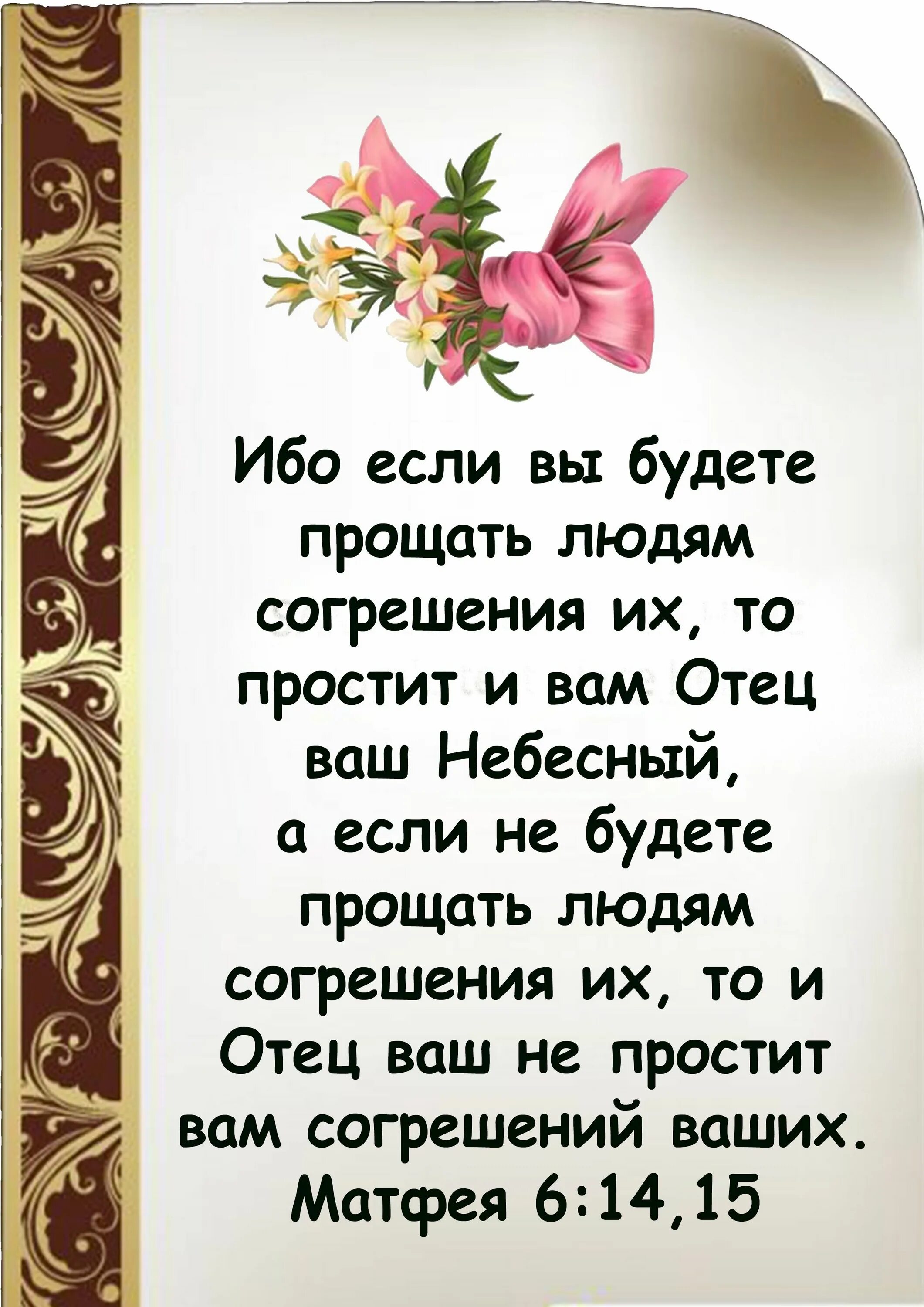 Ибо если вы будете прощать людям согрешения их, то простит и вам Отец ваш Небесный,
а если не будете прощать людям согрешения их, то и Отец ваш не простит вам согрешений ваших.
Матфея 6:14,15